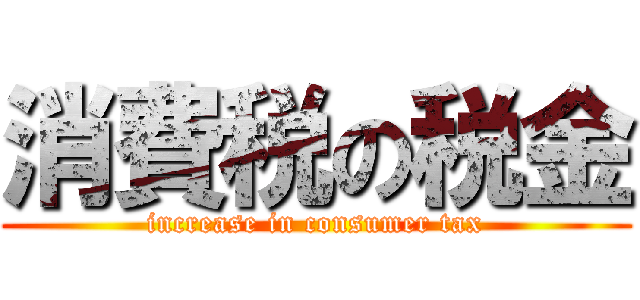 消費税の税金
increase in consumer tax